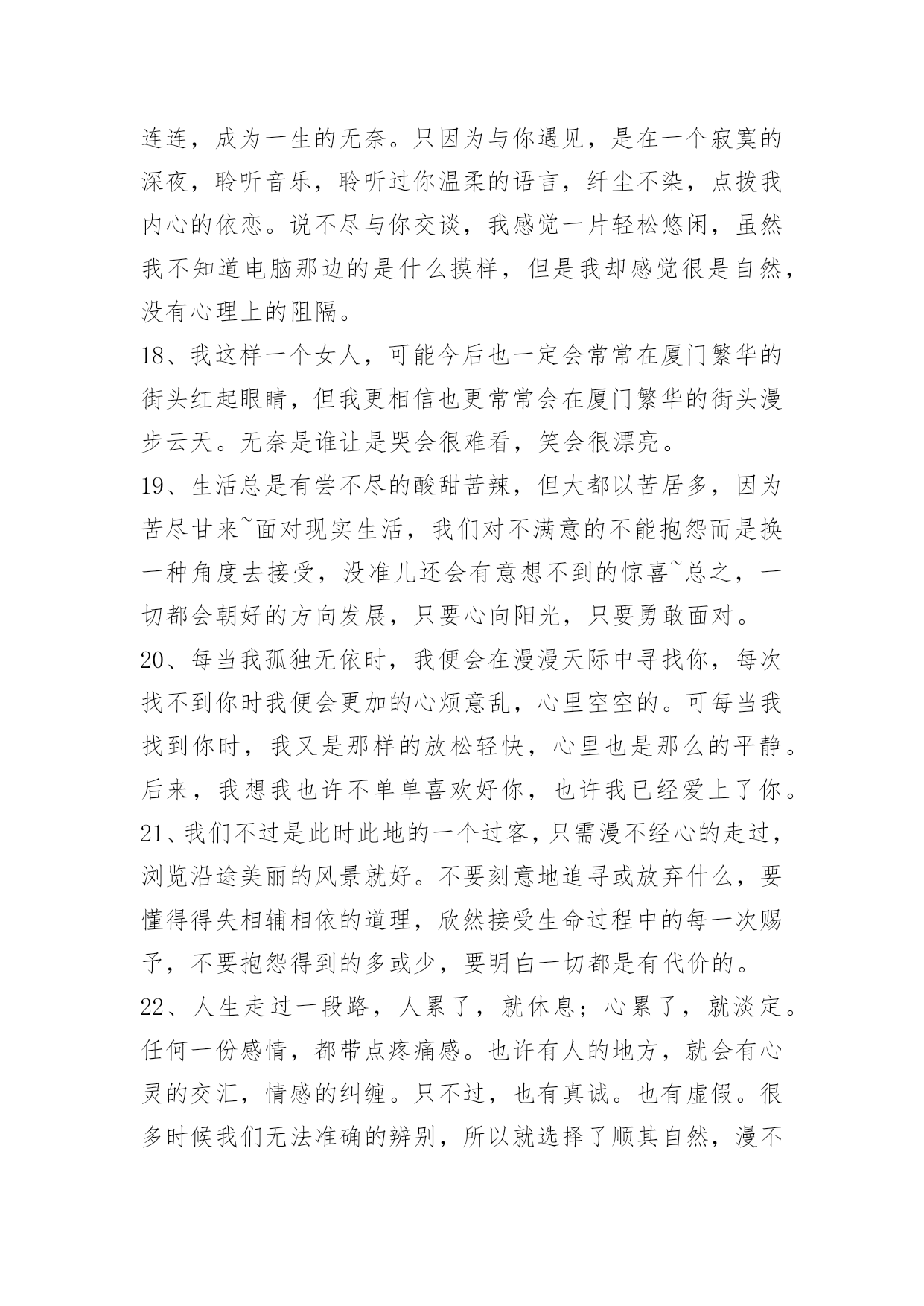 连连，成为一生的无奈。只因为与你遇见，是在一个寂寞的深夜，聆听音乐，聆听过你温柔的语言，纤尘不染，点拨我内心的依恋。说不尽与你交谈，我感觉一片轻松悠闲，虽然我不知道电脑那边的是什么摸样，但是我却感觉很是自然，没有心理上的阻隔。

18、我这样一个女人，可能今后也一定会常常在厦门繁华的街头红起眼睛，但我更相信也更常常会在厦门繁华的街头漫步云天。无奈是谁让是哭会很难看，笑会很漂亮。

19、生活总是有尝不尽的酸甜苦辣，但大都以苦居多，因为苦尽甘来~面对现实生活，我们对不满意的不能抱怨而是换一种角度去接受，没准儿还会有意想不到的惊喜~总之，一切都会朝好的方向发展，只要心向阳光，只要勇敢面对。

20、每当我孤独无依时，我便会在漫漫天际中寻找你，每次找不到你时我便会更加的心烦意乱，心里空空的。可每当我找到你时，我又是那样的放松轻快，心里也是那么的平静。后来，我想我也许不单单喜欢好你，也许我已经爱上了你。

21、我们不过是此时此地的一个过客，只需漫不经心的走过，浏览沿途美丽的风景就好。不要刻意地追寻或放弃什么，要懂得得失相辅相依的道理，欣然接受生命过程中的每一次赐予，不要抱怨得到的多或少，要明白一切都是有代价的。

22、人生走过一段路，人累了，就休息；心累了，就淡定。任何一份感情，都带点疼痛感。也许有人的地方，就会有心灵的交汇，情感的纠缠。只不过，也有真诚。也有虚假。很多时候我们无法准确的辨别，所以就选择了顺其自然，漫不